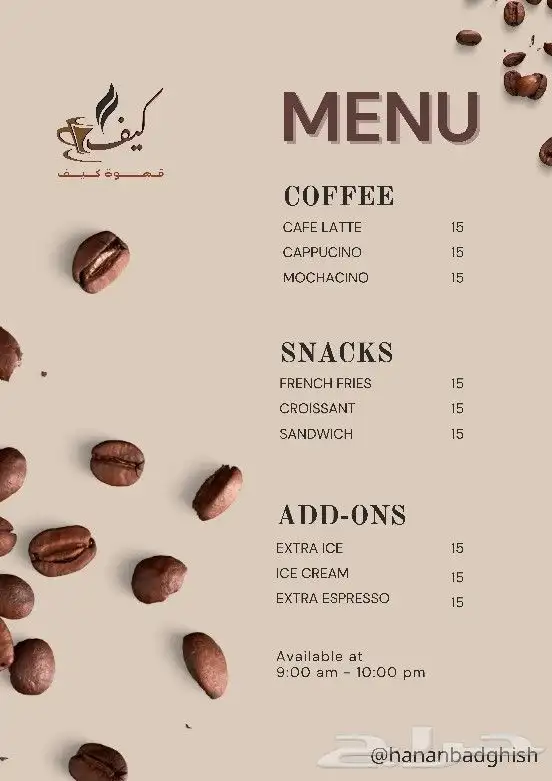 كيف
قهوة كيف

MENU

COFFEE
CAFE LATTE 15
CAPPUCINO 15
MOCHACINO 15

SNACKS
FRENCH FRIES 15
CROISSANT 15
SANDWICH 15

ADD-ONS
EXTRA ICE 15
ICE CREAM 15
EXTRA ESPRESSO 15

Available at
9:00 am - 10:00 pm

@hananbadghish

حراج